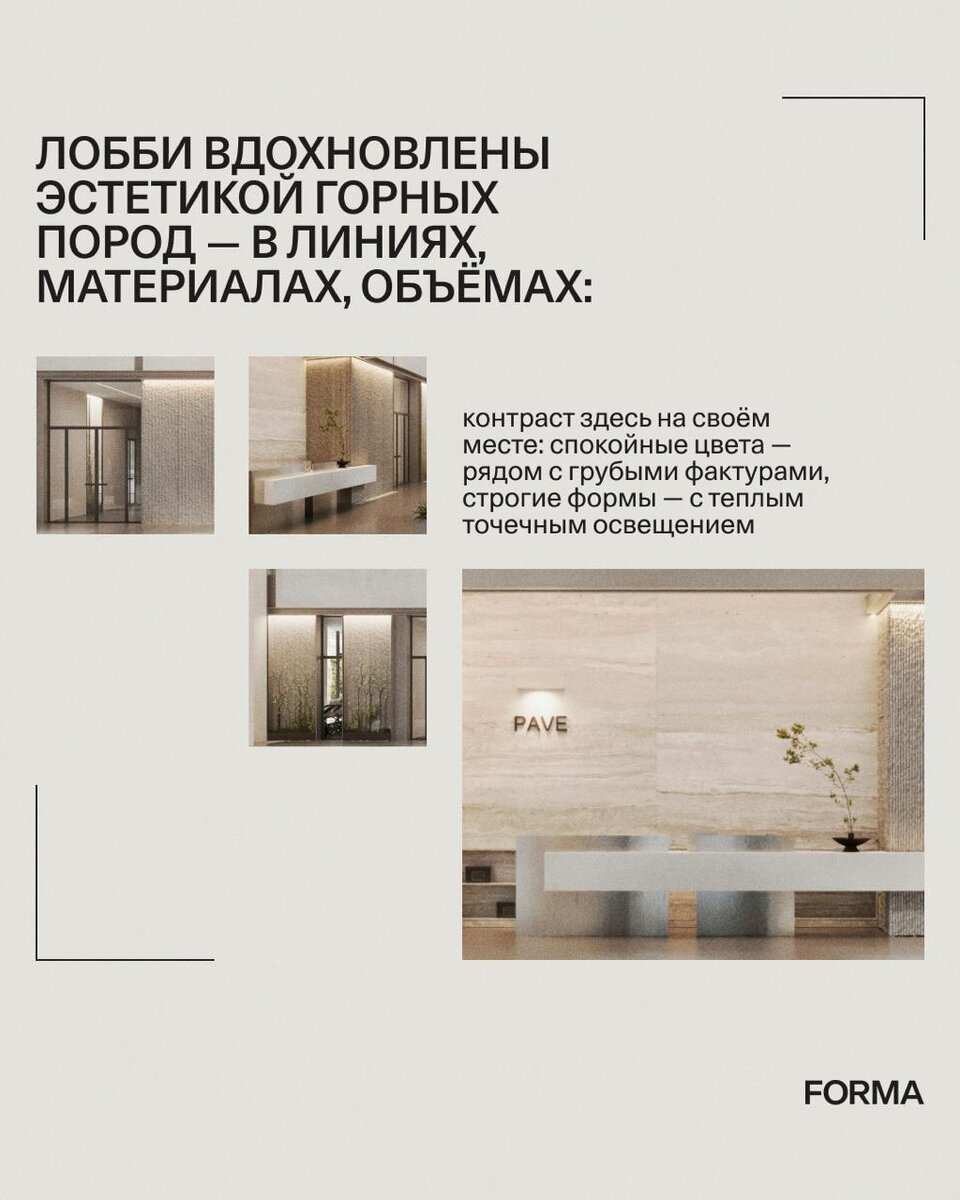 ЛОББИ ВДОХНОВЛЕНЫ ЭСТЕТИКОЙ ГОРНЫХ ПОРОД — В ЛИНИЯХ, МАТЕРИАЛАХ, ОБЪЁМАХ:

контраст здесь на своём месте: спокойные цвета — рядом с грубыми фактурами, строгие формы — с теплым точечным освещением

PAVE

FORMA